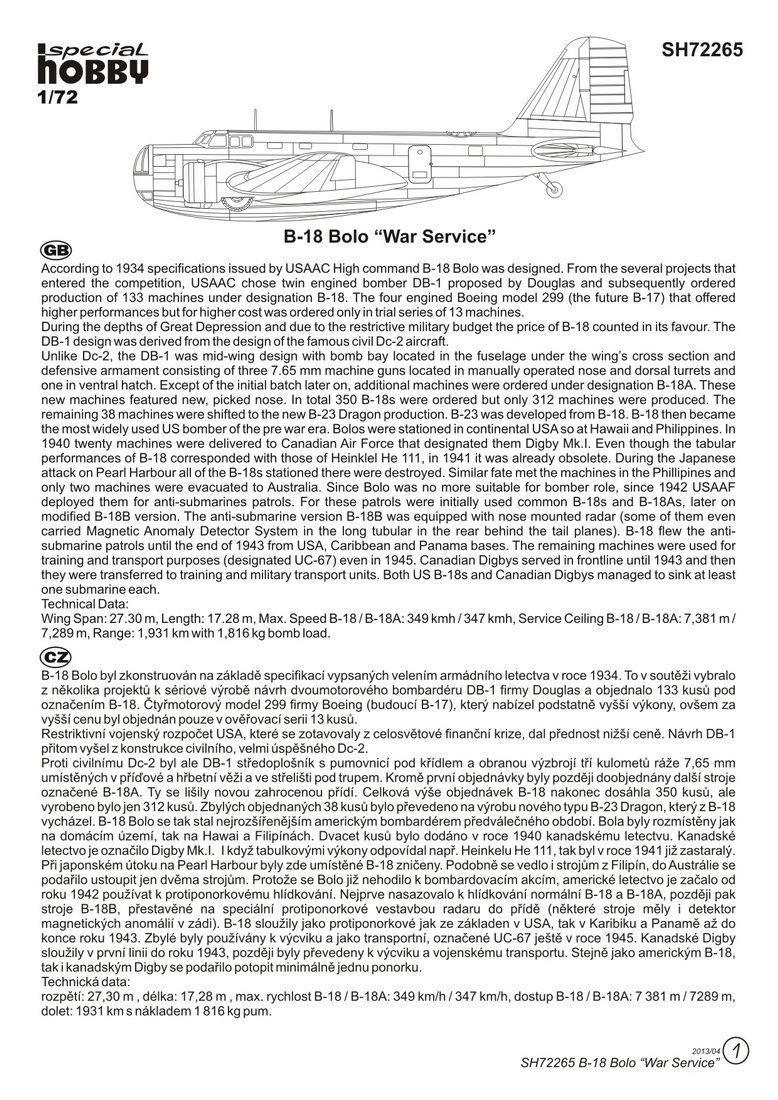 special HOBBY
1/72

SH72265

B-18 Bolo “War Service”

GB
According to 1934 specifications issued by USAAC High command B-18 Bolo was designed. From the several projects that entered the competition, USAAC chose twin engined bomber DB-1 proposed by Douglas and subsequently ordered production of 133 machines under designation B-18. The four engined Boeing model 299 (the future B-17) that offered higher performances but for higher cost was ordered only in trial series of 13 machines.
During the depths of Great Depression and due to the restrictive military budget the price of B-18 counted in its favour. The DB-1 design was derived from the design of the famous civil Dc-2 aircraft.
Unlike Dc-2, the DB-1 was mid-wing design with bomb bay located in the fuselage under the wing's cross section and defensive armament consisting of three 7.65 mm machine guns located in manually operated nose and dorsal turrets and one in ventral hatch. Except of the initial batch later on, additional machines were ordered under designation B-18A. These new machines featured new, picked nose. In total 350 B-18s were ordered but only 312 machines were produced. The remaining 38 machines were shifted to the new B-23 Dragon production. B-23 was developed from B-18. B-18 then became the most widely used US bomber of the pre war era. Bolos were stationed in continental USA so at Hawaii and Philippines. In 1940 twenty machines were delivered to Canadian Air Force that designated them Digby Mk.I. Even though the tabular performances of B-18 corresponded with those of Heinklel He 111, in 1941 it was already obsolete. During the Japanese attack on Pearl Harbour all of the B-18s stationed there were destroyed. Similar fate met the machines in the Phillipines and only two machines were evacuated to Australia. Since Bolo was no more suitable for bomber role, since 1942 USAAF deployed them for anti-submarines patrols. For these patrols were initially used common B-18s and B-18As, later on modified B-18B version. The anti-submarine version B-18B was equipped with nose mounted radar (some of them even carried Magnetic Anomaly Detector System in the long tubular in the rear behind the tail planes). B-18 flew the anti-submarine patrols until the end of 1943 from USA, Caribbean and Panama bases. The remaining machines were used for training and transport purposes (designated UC-67) even in 1945. Canadian Digbys served in frontline until 1943 and then they were transferred to training and military transport units. Both US B-18s and Canadian Digbys managed to sink at least one submarine each.
Technical Data:
Wing Span: 27.30 m, Length: 17.28 m, Max. Speed B-18 / B-18A: 349 kmh / 347 kmh, Service Ceiling B-18 / B-18A: 7,381 m / 7,289 m, Range: 1,931 km with 1,816 kg bomb load.

CZ
B-18 Bolo byl zkonstruován na základě specifikací vypsaných velením armádního letectva v roce 1934. To v soutěži vybralo z několika projektů k sériové výrobě návrh dvoumotorového bombardéru DB-1 firmy Douglas a objednalo 133 kusů pod označením B-18. Čtyřmotorový model 299 firmy Boeing (budoucí B-17), který nabízel podstatně vyšší výkony, ovšem za vyšší cenu byl objednán pouze v ověřovací serii 13 kusů.
Restriktivní vojenský rozpočet USA, které se zotavovaly z celosvětové finanční krize, dal přednost nižší ceně. Návrh DB-1 přitom vyšel z konstrukce civilního, velmi úspěšného Dc-2.
Proti civilnímu Dc-2 byl ale DB-1 středoplošník s pumovnicí pod křídlem a obranou výzbrojí tří kulometů ráže 7,65 mm umístěných v příďové a hřbetní věži a ve střelišti pod trupem. Kromě první objednávky byly později doobjednány další stroje označené B-18A. Ty se lišily novou zahrocenou přídí. Celková výše objednávek B-18 nakonec dosáhla 350 kusů, ale vyrobeno bylo jen 312 kusů. Zbylých objednaných 38 kusů bylo převedeno na výrobu nového typu B-23 Dragon, který z B-18 vycházel. B-18 Bolo se tak stal nejrozšířenějším americkým bombardérem předválečného období. Bola byly rozmístěny jak na domácím území, tak na Hawai a Filipínách. Dvacet kusů bylo dodáno v roce 1940 kanadskému letectvu. Kanadské letectvo je označilo Digby Mk.I. I když tabulkovými výkony odpovídal např. Heinkelu He 111, tak byl v roce 1941 již zastaralý. Při japonském útoku na Pearl Harbour byly zde umístěné B-18 zničeny. Podobně se vedlo i strojům z Filipín, do Austrálie se podařilo ustoupit jen dvěma strojům. Protože se Bolo již nehodilo k bombardovacím akcím, americké letectvo je začalo od roku 1942 používat k protiponorkovému hlídkování. Nejprve nasazovalo k hlídkování normální B-18 a B-18A, později pak stroje B-18B, přestavěné na speciální protiponorkové vestavbou radaru do přídě (některé stroje měly i detektor magnetických anomálií v zádi). B-18 sloužily jako protiponorkové jak ze základen v USA, tak v Karibiku a Panamě až do konce roku 1943. Zbylé byly používány k výcviku a jako transportní, označené UC-67 ještě v roce 1945. Kanadské Digby sloužily v první linii do roku 1943, později byly převedeny k výcviku a vojenskému transportu. Stejně jako americkým B-18, tak i kanadským Digby se podařilo potopit minimálně jednu ponorku.
Technická data:
rozpětí: 27,30 m , délka: 17,28 m , max. rychlost B-18 / B-18A: 349 km/h / 347 km/h, dostup B-18 / B-18A: 7 381 m / 7289 m, dolet: 1931 km s nákladem 1 816 kg pum.

2013/04
SH72265 B-18 Bolo “War Service”
1